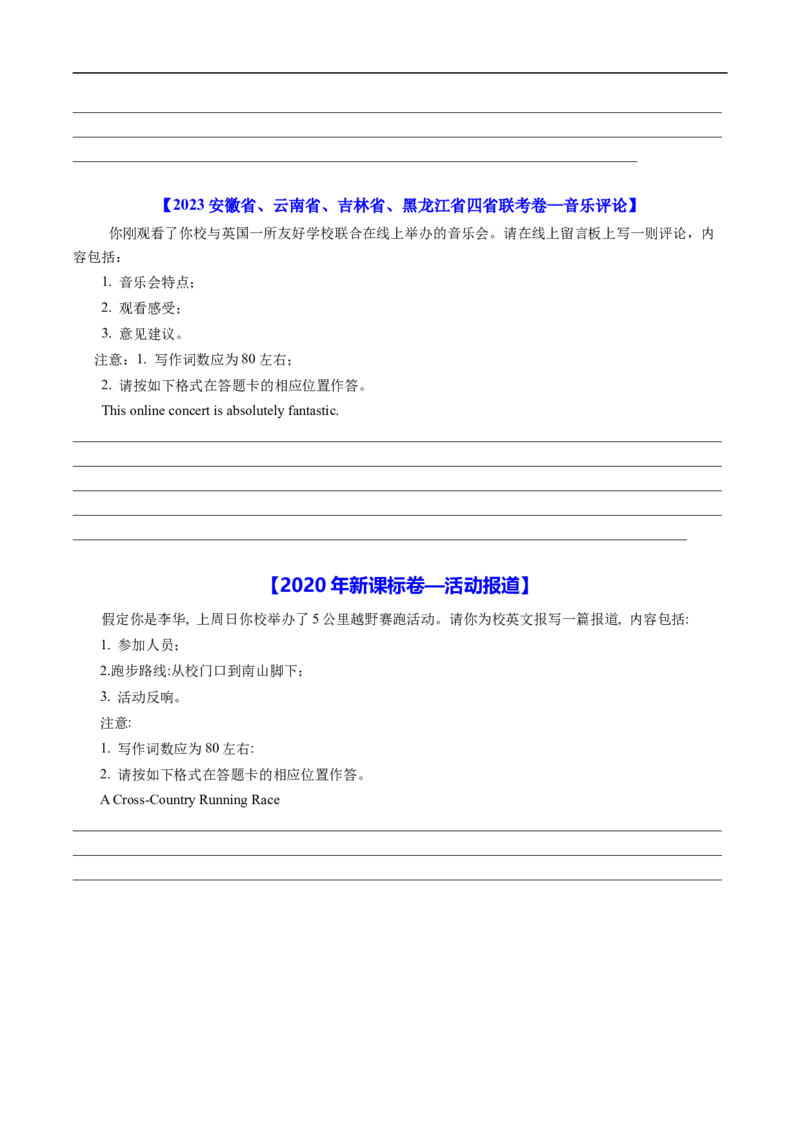 ____
____
____

【2023安徽省、云南省、吉林省、黑龙江省四省联考卷—音乐评论】

你刚观看了你校与英国一所友好学校联合在线上举办的音乐会。请在线上留言板上写一则评论，内容包括：

1. 音乐会特点；

2. 观看感受；

3. 意见建议。

注意：1. 写作词数应为80左右；

2. 请按如下格式在答题卡的相应位置作答。

This online concert is absolutely fantastic.

____
____
____
____
____

【2020年新课标卷—活动报道】

假定你是李华, 上周日你校举办了5公里越野赛跑活动。请你为校英文报写一篇报道, 内容包括:

1. 参加人员；

2.跑步路线:从校门口到南山脚下；

3. 活动反响。

注意:

1. 写作词数应为80左右:

2. 请按如下格式在答题卡的相应位置作答。

A Cross-Country Running Race

____
____
____